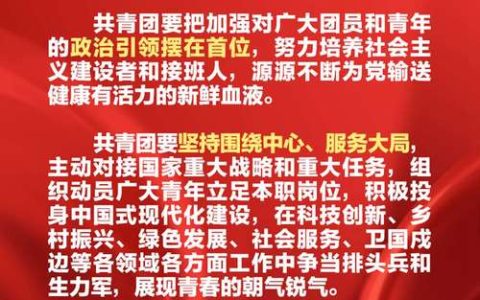 共青团要把加强对广大团员和青年的政治引领摆在首位，努力培养社会主义建设者和接班人，源源不断为党输送健康有活力的新鲜血液。

共青团要坚持围绕中心、服务大局，主动对接国家重大战略和重大任务，组织动员广大青年立足本职岗位，积极投身中国式现代化建设，在科技创新、乡村振兴、绿色发展、社会服务、卫国戍边等各领域各方面工作中争当排头兵和生力军，展现青春的朝气锐气。